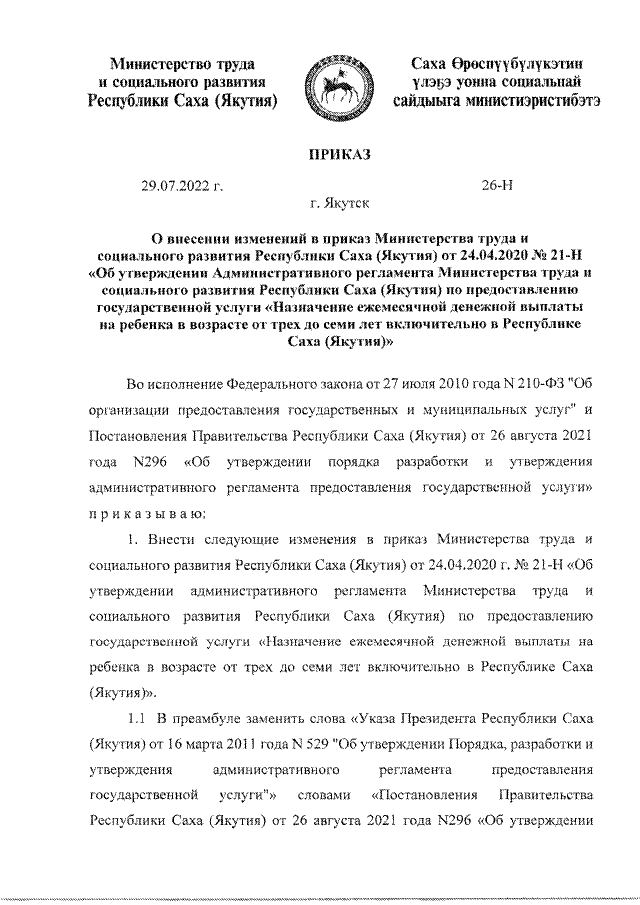 Министерство труда
и социального развития
Республики Саха (Якутия)

Саха Өрөспүүбүлүкэтин
үлэҕэ уонна социальнай
сайдыыга министиэристибэтэ

ПРИКАЗ

29.07.2022 г.

26-Н

г. Якутск

О внесении изменений в приказ Министерства труда и социального развития Республики Саха (Якутия) от 24.04.2020 № 21-Н «Об утверждении Административного регламента Министерства труда и социального развития Республики Саха (Якутия) по предоставлению государственной услуги «Назначение ежемесячной денежной выплаты на ребенка в возрасте от трех до семи лет включительно в Республике Саха (Якутия)»

Во исполнение Федерального закона от 27 июля 2010 года N 210-ФЗ "Об организации предоставления государственных и муниципальных услуг" и Постановления Правительства Республики Саха (Якутия) от 26 августа 2021 года N296 «Об утверждении порядка разработки и утверждения административного регламента предоставления государственной услуги» п р и к а з ы в а ю:

1. Внести следующие изменения в приказ Министерства труда и социального развития Республики Саха (Якутия) от 24.04.2020 г. № 21-Н «Об утверждении административного регламента Министерства труда и социального развития Республики Саха (Якутия) по предоставлению государственной услуги «Назначение ежемесячной денежной выплаты на ребенка в возрасте от трех до семи лет включительно в Республике Саха (Якутия)».

1.1 В преамбуле заменить слова «Указа Президента Республики Саха (Якутия) от 16 марта 2011 года N 529 "Об утверждении Порядка, разработки и утверждения административного регламента предоставления государственной услуги"» словами «Постановления Правительства Республики Саха (Якутия) от 26 августа 2021 года N296 «Об утверждении